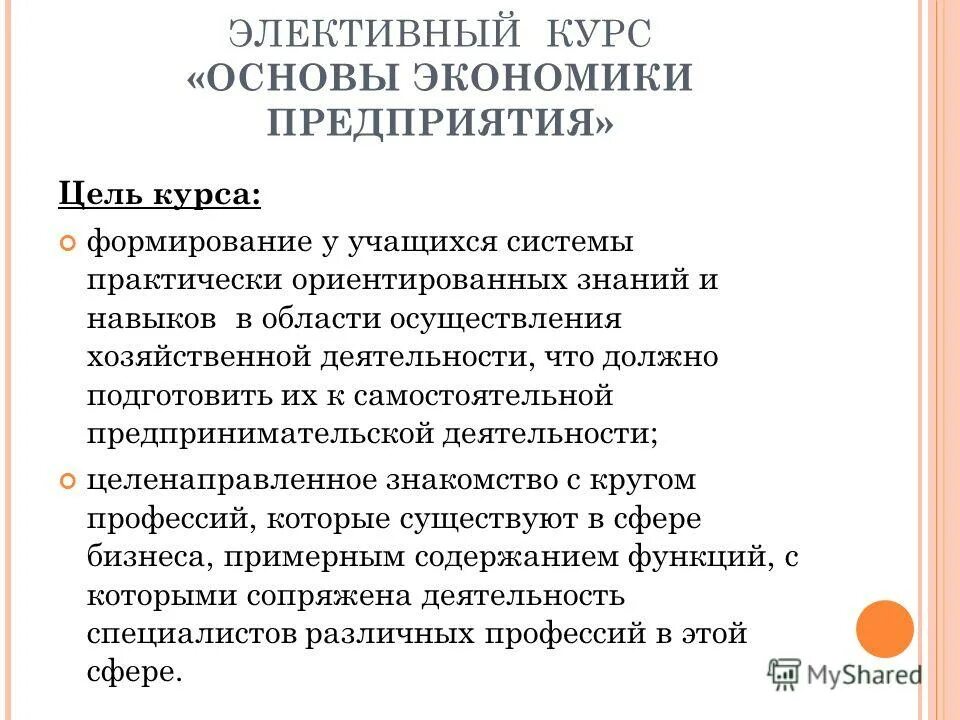 ЭЛЕКТИВНЫЙ КУРС
«ОСНОВЫ ЭКОНОМИКИ ПРЕДПРИЯТИЯ»

Цель курса:

формирование у учащихся системы практически ориентированных знаний и навыков в области осуществления хозяйственной деятельности, что должно подготовить их к самостоятельной предпринимательской деятельности;

целенаправленное знакомство с кругом профессий, которые существуют в сфере бизнеса, примерным содержанием функций, с которыми сопряжена деятельность специалистов различных профессий в этой сфере.

MyShared